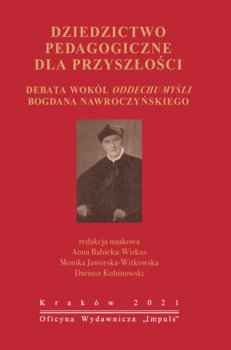 DZIEDZICTWO PEDAGOGICZNE DLA PRZYSZŁOŚCI

DEBATA WOKÓŁ ODDECHU MYŚLI BOGDANA NAWROCZYŃSKIEGO

redakcja naukowa
Anna Babicka-Wirkus
Monika Jaworska-Witkowska
Dariusz Kubinowski

Kraków 2021

Oficyna Wydawnicza „Impuls"